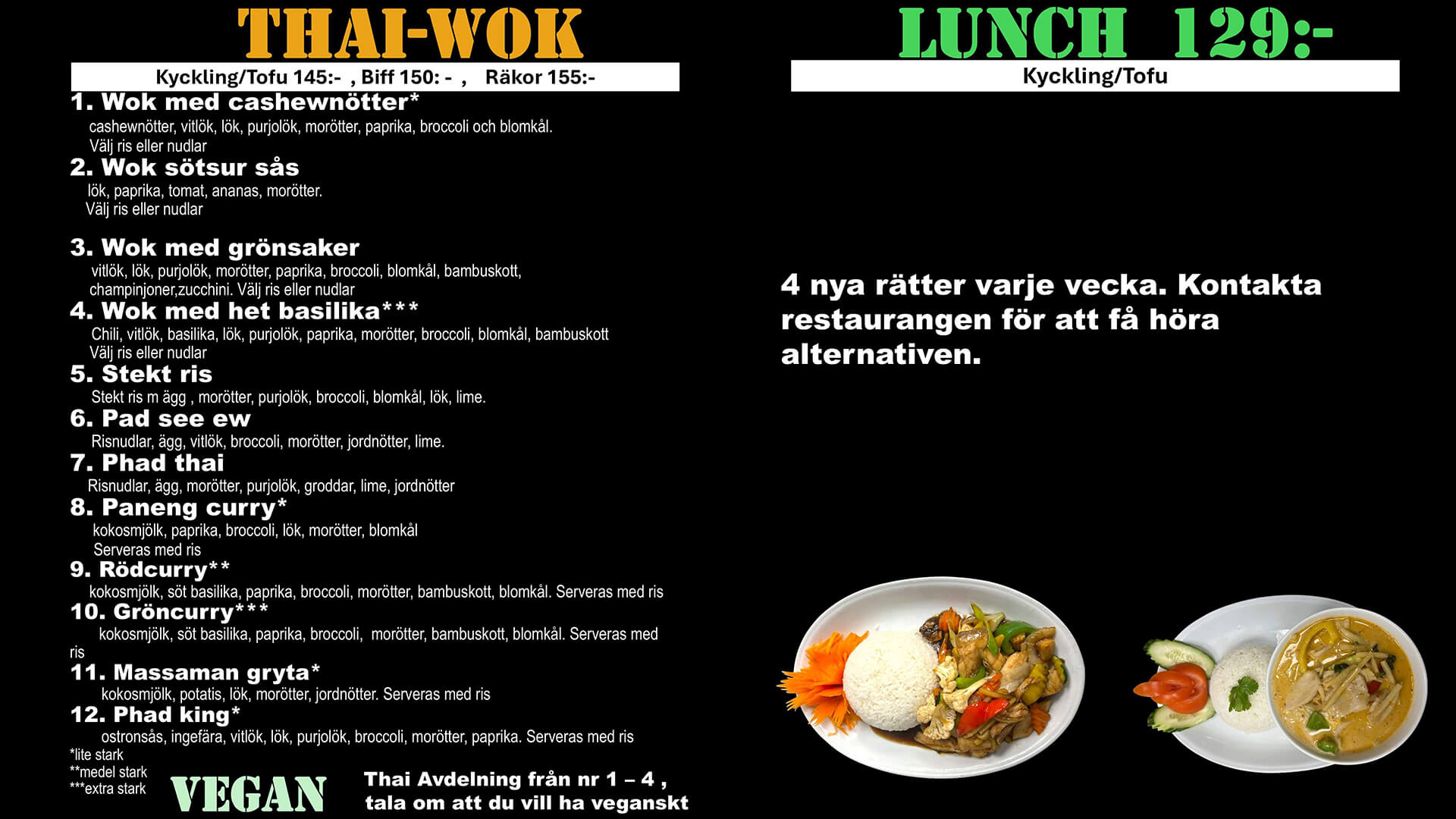 THAI-WOK

Kyckling/Tofu 145:- , Biff 150: - , Räkor 155:-

1. Wok med cashewnötter*
cashewnötter, vitlök, lök, purjolök, morötter, paprika, broccoli och blomkål.
Välj ris eller nudlar

2. Wok sötsur sås
lök, paprika, tomat, ananas, morötter.
Välj ris eller nudlar

3. Wok med grönsaker
vitlök, lök, purjolök, morötter, paprika, broccoli, blomkål, bambuskott, champinjoner,zucchini. Välj ris eller nudlar

4. Wok med het basilika***
Chili, vitlök, basilika, lök, purjolök, paprika, morötter, broccoli, blomkål, bambuskott
Välj ris eller nudlar

5. Stekt ris
Stekt ris m ägg , morötter, purjolök, broccoli, blomkål, lök, lime.

6. Pad see ew
Risnudlar, ägg, vitlök, broccoli, morötter, jordnötter, lime.

7. Phad thai
Risnudlar, ägg, morötter, purjolök, groddar, lime, jordnötter

8. Paneng curry*
kokosmjölk, paprika, broccoli, lök, morötter, blomkål
Serveras med ris

9. Rödcurry**
kokosmjölk, söt basilika, paprika, broccoli, morötter, bambuskott, blomkål. Serveras med ris

10. Gröncurry***
kokosmjölk, söt basilika, paprika, broccoli, morötter, bambuskott, blomkål. Serveras med ris

11. Massaman gryta*
kokosmjölk, potatis, lök, morötter, jordnötter. Serveras med ris

12. Phad king*
ostronsås, ingefära, vitlök, lök, purjolök, broccoli, morötter, paprika. Serveras med ris

*lite stark
**medel stark
***extra stark

VEGAN

Thai Avdelning från nr 1 – 4 , tala om att du vill ha veganskt

LUNCH 129:-

Kyckling/Tofu

4 nya rätter varje vecka. Kontakta restaurangen för att få höra alternativen.